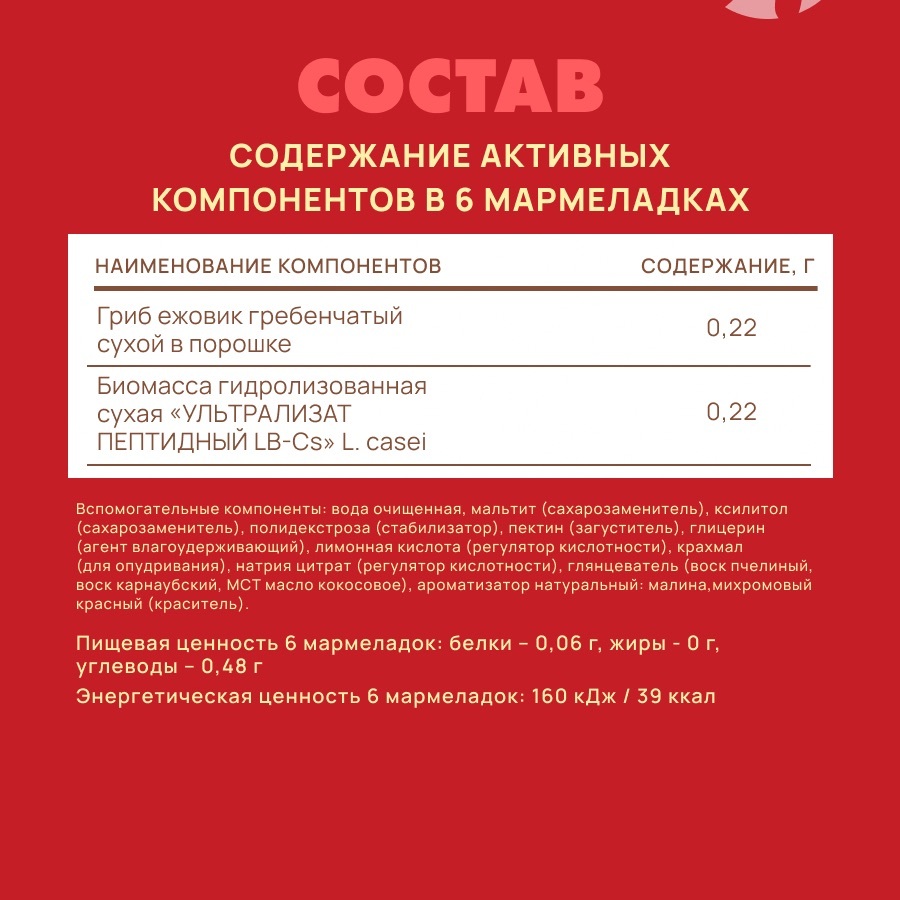 СОСТАВ

СОДЕРЖАНИЕ АКТИВНЫХ КОМПОНЕНТОВ В 6 МАРМЕЛАДКАХ

| НАИМЕНОВАНИЕ КОМПОНЕНТОВ | СОДЕРЖАНИЕ, Г |
|---|---|
| Гриб ежовик гребенчатый сухой в порошке | 0,22 |
| Биомасса гидролизованная сухая «УЛЬТРАЛИЗАТ ПЕПТИДНЫЙ LB-Cs» L. casei | 0,22 |

Вспомогательные компоненты: вода очищенная, мальтит (сахарозаменитель), ксилитол (сахарозаменитель), полидекстроза (стабилизатор), пектин (загуститель), глицерин (агент влагоудерживающий), лимонная кислота (регулятор кислотности), крахмал (для опудривания), натрия цитрат (регулятор кислотности), глянцеватель (воск пчелиный, воск карнаубский, МСТ масло кокосовое), ароматизатор натуральный: малина,михромовый красный (краситель).

Пищевая ценность 6 мармеладок: белки – 0,06 г, жиры - 0 г, углеводы – 0,48 г

Энергетическая ценность 6 мармеладок: 160 кДж / 39 ккал